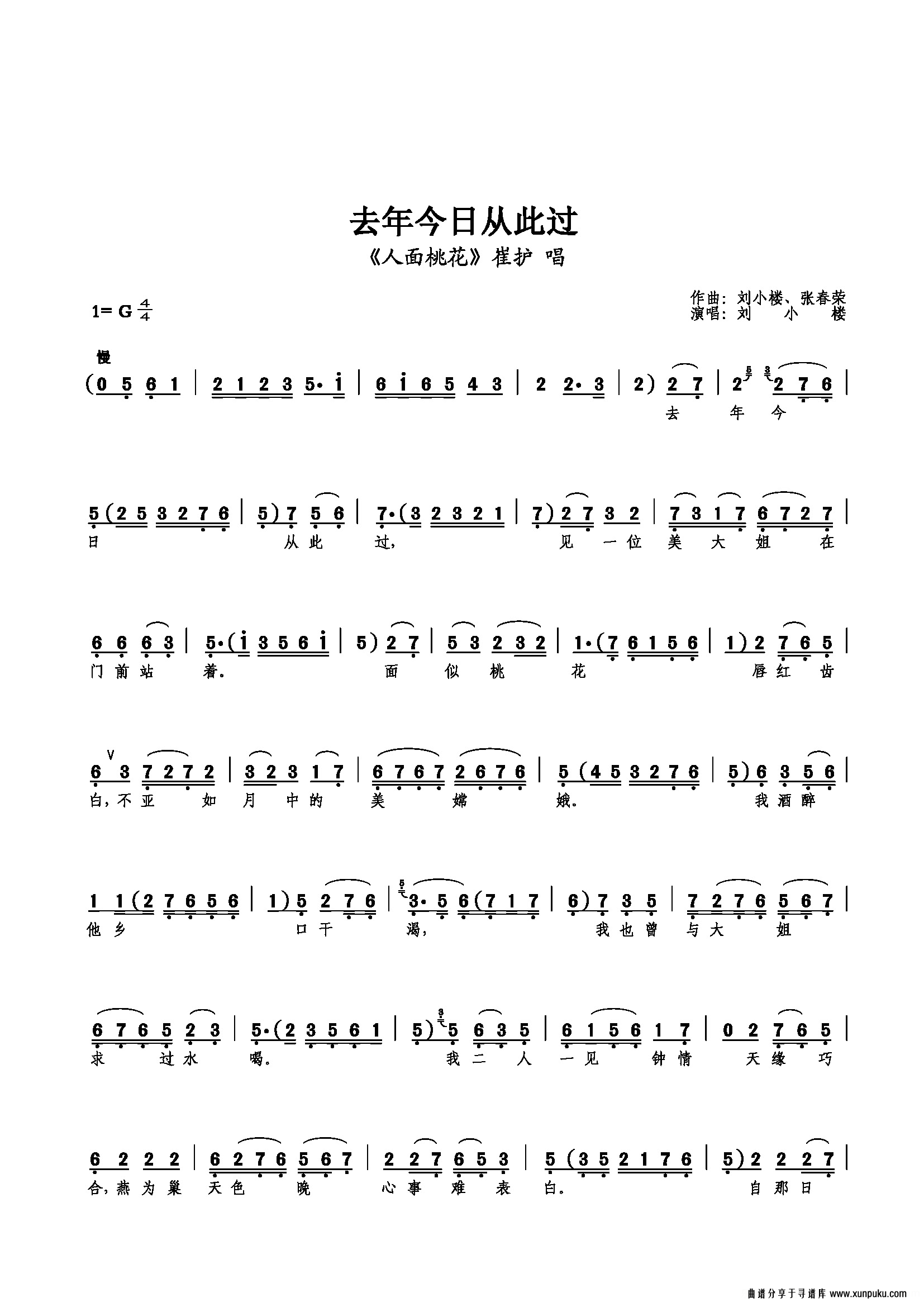 去年今日从此过

《人面桃花》崔护 唱

1= G $\frac{4}{4}$

作曲：刘小楼、张春荣
演唱：刘　小　楼

慢

(0 5 6 1 | 2 1 2 3 5· i | 6 i 6 5 4 3 | 2 2· 3 | 2) 2 7 | 2 2 7 6 |

去 年 今

5 (2 5 3 2 7 6 | 5) 7 5 6 | 7· (3 2 3 2 1 | 7) 2 7 3 2 | 7 3 1 7 6 7 2 7 |

日 从 此 过， 见 一 位 美 大 姐 在

6 6 6 3 | 5· (i 3 5 6 i | 5) 2 7 | 5 3 2 3 2 | 1· (7 6 1 5 6 | 1) 2 7 6 5 |

门 前 站 着. 面 似 桃 花 唇 红 齿

6 3 7 2 7 2 | 3 2 3 1 7 | 6 7 6 7 2 6 7 6 | 5 (4 5 3 2 7 6 | 5) 6 3 5 6 |

白，不 亚 如 月 中 的 美 嫦 娥。 我 酒 醉

1 1 (2 7 6 5 6 | 1) 5 2 7 6 | 3· 5 6 (7 1 7 | 6) 7 3 5 | 7 2 7 6 5 6 7 |

他 乡 口 干 渴， 我 也 曾 与 大 姐

6 7 6 5 2 3 | 5· (2 3 5 6 1 | 5) 5 6 3 5 | 6 1 5 6 1 7 | 0 2 7 6 5 |

求 过 水 喝。 我 二 人 一 见 钟 情 天 缘 巧

6 2 2 2 | 6 2 7 6 5 6 7 | 2 2 7 6 5 3 | 5 (3 5 2 1 7 6 | 5) 2 2 2 7 |

合，燕 为 巢 天 色 晚 心 事 难 表 白。 自 那 日

曲谱分享于寻谱库 www.xunpuku.com